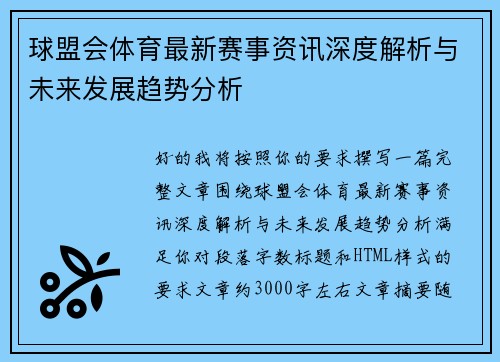 球盟会体育最新赛事资讯深度解析与未来发展趋势分析

好的我将按照你的要求撰写一篇完整文章围绕球盟会体育最新赛事资讯深度解析与未来发展趋势分析满足你对段落字数标题和HTML样式的要求文章约3000字左右文章摘要随